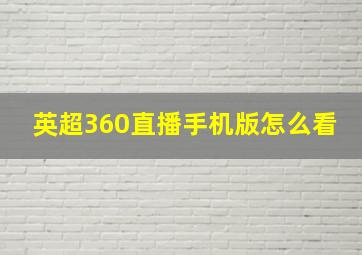 英超360直播手机版怎么看